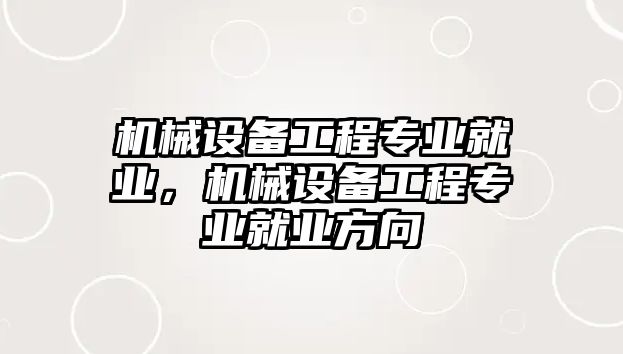 机械设备工程专业就业，机械设备工程专业就业方向